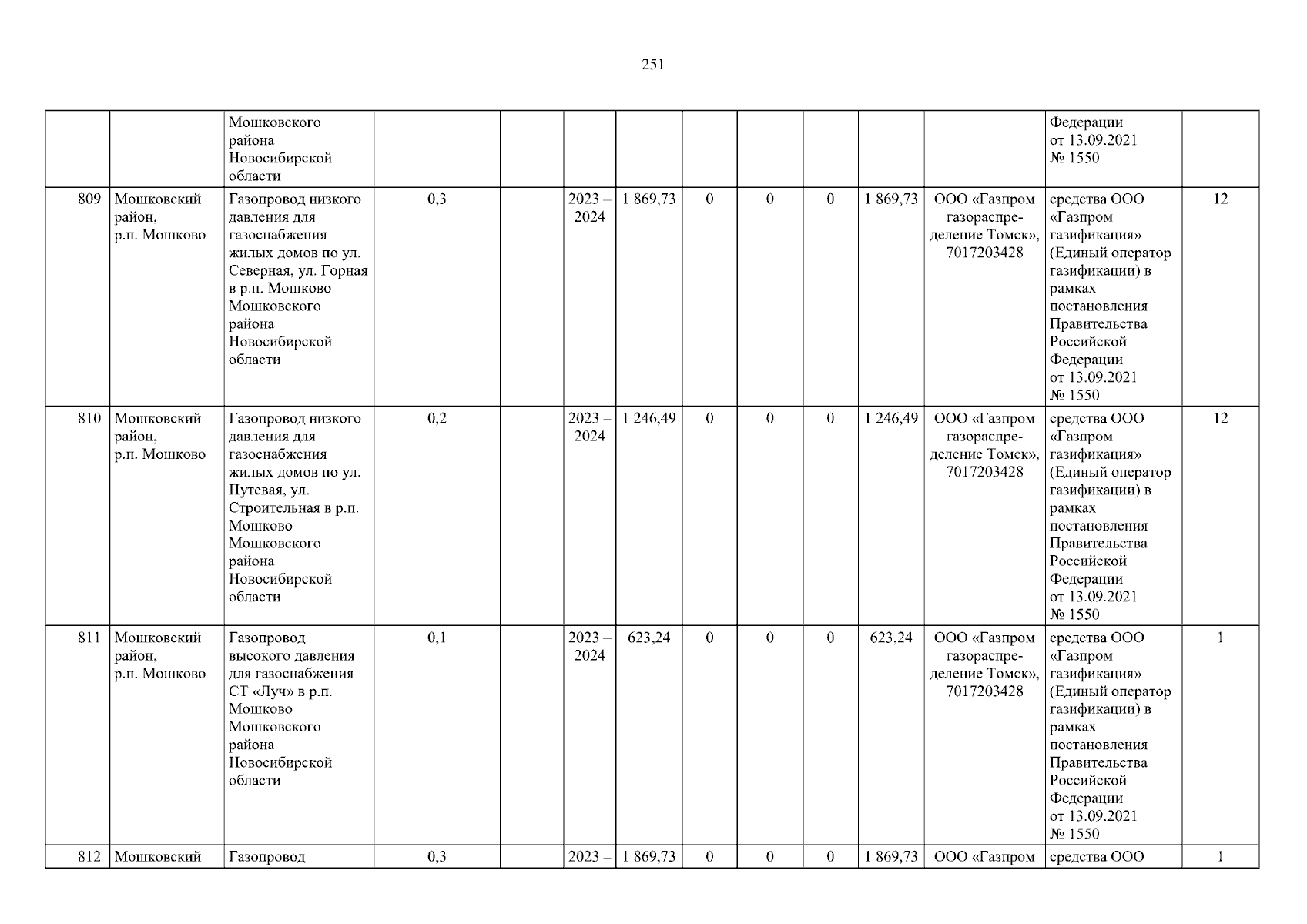 251

|  |  |  |  |  |  |  |  |  |  |  |  |  |  |
|---|---|---|---|---|---|---|---|---|---|---|---|---|---|
|  |  | Мошковского района Новосибирской области |  |  |  |  |  |  |  |  |  | Федерации от 13.09.2021 № 1550 |  |
| 809 | Мошковский район, р.п. Мошково | Газопровод низкого давления для газоснабжения жилых домов по ул. Северная, ул. Горная в р.п. Мошково Мошковского района Новосибирской области | 0,3 |  | 2023 – 2024 | 1 869,73 | 0 | 0 | 0 | 1 869,73 | ООО «Газпром газораспределение Томск», 7017203428 | средства ООО «Газпром газификация» (Единый оператор газификации) в рамках постановления Правительства Российской Федерации от 13.09.2021 № 1550 | 12 |
| 810 | Мошковский район, р.п. Мошково | Газопровод низкого давления для газоснабжения жилых домов по ул. Путевая, ул. Строительная в р.п. Мошково Мошковского района Новосибирской области | 0,2 |  | 2023 – 2024 | 1 246,49 | 0 | 0 | 0 | 1 246,49 | ООО «Газпром газораспределение Томск», 7017203428 | средства ООО «Газпром газификация» (Единый оператор газификации) в рамках постановления Правительства Российской Федерации от 13.09.2021 № 1550 | 12 |
| 811 | Мошковский район, р.п. Мошково | Газопровод высокого давления для газоснабжения СТ «Луч» в р.п. Мошково Мошковского района Новосибирской области | 0,1 |  | 2023 – 2024 | 623,24 | 0 | 0 | 0 | 623,24 | ООО «Газпром газораспределение Томск», 7017203428 | средства ООО «Газпром газификация» (Единый оператор газификации) в рамках постановления Правительства Российской Федерации от 13.09.2021 № 1550 | 1 |
| 812 | Мошковский | Газопровод | 0,3 |  | 2023 – | 1 869,73 | 0 | 0 | 0 | 1 869,73 | ООО «Газпром | средства ООО | 1 |